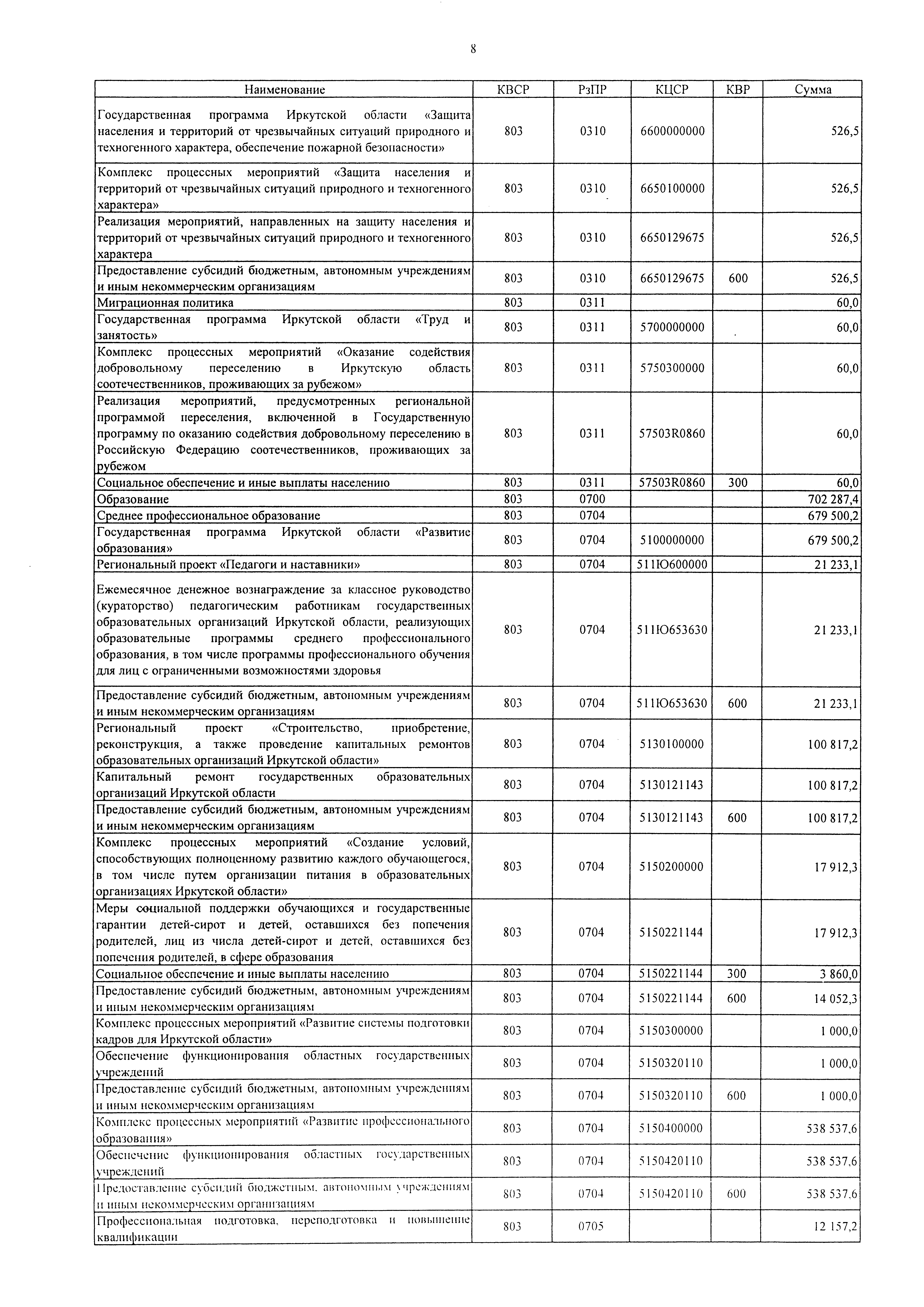 8

| Наименование | КВСР | РзПР | КЦСР | КВР | Сумма |
|---|---|---|---|---|---|
| Государственная программа Иркутской области «Защита населения и территорий от чрезвычайных ситуаций природного и техногенного характера, обеспечение пожарной безопасности» | 803 | 0310 | 6600000000 | | 526,5 |
| Комплекс процессных мероприятий «Защита населения и территорий от чрезвычайных ситуаций природного и техногенного характера» | 803 | 0310 | 6650100000 | | 526,5 |
| Реализация мероприятий, направленных на защиту населения и территорий от чрезвычайных ситуаций природного и техногенного характера | 803 | 0310 | 6650129675 | | 526,5 |
| Предоставление субсидий бюджетным, автономным учреждениям и иным некоммерческим организациям | 803 | 0310 | 6650129675 | 600 | 526,5 |
| Миграционная политика | 803 | 0311 | | | 60,0 |
| Государственная программа Иркутской области «Труд и занятость» | 803 | 0311 | 5700000000 | | 60,0 |
| Комплекс процессных мероприятий «Оказание содействия добровольному переселению в Иркутскую область соотечественников, проживающих за рубежом» | 803 | 0311 | 5750300000 | | 60,0 |
| Реализация мероприятий, предусмотренных региональной программой переселения, включенной в Государственную программу по оказанию содействия добровольному переселению в Российскую Федерацию соотечественников, проживающих за рубежом | 803 | 0311 | 57503R0860 | | 60,0 |
| Социальное обеспечение и иные выплаты населению | 803 | 0311 | 57503R0860 | 300 | 60,0 |
| Образование | 803 | 0700 | | | 702 287,4 |
| Среднее профессиональное образование | 803 | 0704 | | | 679 500,2 |
| Государственная программа Иркутской области «Развитие образования» | 803 | 0704 | 5100000000 | | 679 500,2 |
| Региональный проект «Педагоги и наставники» | 803 | 0704 | 511Ю600000 | | 21 233,1 |
| Ежемесячное денежное вознаграждение за классное руководство (кураторство) педагогическим работникам государственных образовательных организаций Иркутской области, реализующих образовательные программы среднего профессионального образования, в том числе программы профессионального обучения для лиц с ограниченными возможностями здоровья | 803 | 0704 | 511Ю653630 | | 21 233,1 |
| Предоставление субсидий бюджетным, автономным учреждениям и иным некоммерческим организациям | 803 | 0704 | 511Ю653630 | 600 | 21 233,1 |
| Региональный проект «Строительство, приобретение, реконструкция, а также проведение капитальных ремонтов образовательных организаций Иркутской области» | 803 | 0704 | 5130100000 | | 100 817,2 |
| Капитальный ремонт государственных образовательных организаций Иркутской области | 803 | 0704 | 5130121143 | | 100 817,2 |
| Предоставление субсидий бюджетным, автономным учреждениям и иным некоммерческим организациям | 803 | 0704 | 5130121143 | 600 | 100 817,2 |
| Комплекс процессных мероприятий «Создание условий, способствующих полноценному развитию каждого обучающегося, в том числе путем организации питания в образовательных организациях Иркутской области» | 803 | 0704 | 5150200000 | | 17 912,3 |
| Меры социальной поддержки обучающихся и государственные гарантии детей-сирот и детей, оставшихся без попечения родителей, лиц из числа детей-сирот и детей, оставшихся без попечения родителей, в сфере образования | 803 | 0704 | 5150221144 | | 17 912,3 |
| Социальное обеспечение и иные выплаты населению | 803 | 0704 | 5150221144 | 300 | 3 860,0 |
| Предоставление субсидий бюджетным, автономным учреждениям и иным некоммерческим организациям | 803 | 0704 | 5150221144 | 600 | 14 052,3 |
| Комплекс процессных мероприятий «Развитие системы подготовки кадров для Иркутской области» | 803 | 0704 | 5150300000 | | 1 000,0 |
| Обеспечение функционирования областных государственных учреждений | 803 | 0704 | 5150320110 | | 1 000,0 |
| Предоставление субсидий бюджетным, автономным учреждениям и иным некоммерческим организациям | 803 | 0704 | 5150320110 | 600 | 1 000,0 |
| Комплекс процессных мероприятий «Развитие профессионального образования» | 803 | 0704 | 5150400000 | | 538 537,6 |
| Обеспечение функционирования областных государственных учреждений | 803 | 0704 | 5150420110 | | 538 537,6 |
| Предоставление субсидий бюджетным, автономным учреждениям и иным некоммерческим организациям | 803 | 0704 | 5150420110 | 600 | 538 537,6 |
| Профессиональная подготовка, переподготовка и повышение квалификации | 803 | 0705 | | | 12 157,2 |